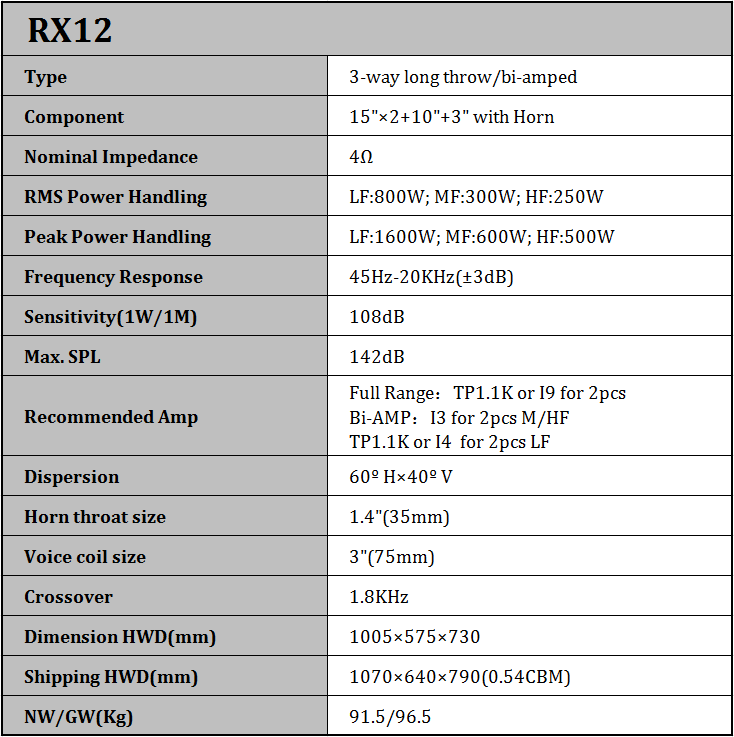 | RX12 | |
|---|---|
| Type | 3-way long throw/bi-amped |
| Component | 15"×2+10"+3" with Horn |
| Nominal Impedance | 4Ω |
| RMS Power Handling | LF:800W; MF:300W; HF:250W |
| Peak Power Handling | LF:1600W; MF:600W; HF:500W |
| Frequency Response | 45Hz-20KHz(±3dB) |
| Sensitivity(1W/1M) | 108dB |
| Max. SPL | 142dB |
| Recommended Amp | Full Range： TP1.1K or I9 for 2pcs Bi-AMP： I3 for 2pcs M/HF TP1.1K or I4 for 2pcs LF |
| Dispersion | 60º H×40º V |
| Horn throat size | 1.4"(35mm) |
| Voice coil size | 3"(75mm) |
| Crossover | 1.8KHz |
| Dimension HWD(mm) | 1005×575×730 |
| Shipping HWD(mm) | 1070×640×790(0.54CBM) |
| NW/GW(Kg) | 91.5/96.5 |